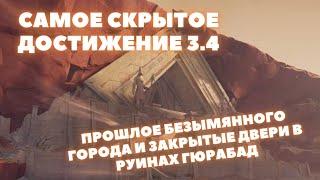 САМОЕ СКРЫТОЕ ДОСТИЖЕНИЕ 3.4

ПРОШЛОЕ БЕЗЫМЯННОГО ГОРОДА И ЗАКРЫТЫЕ ДВЕРИ В РУИНАХ ГЮРАБАД